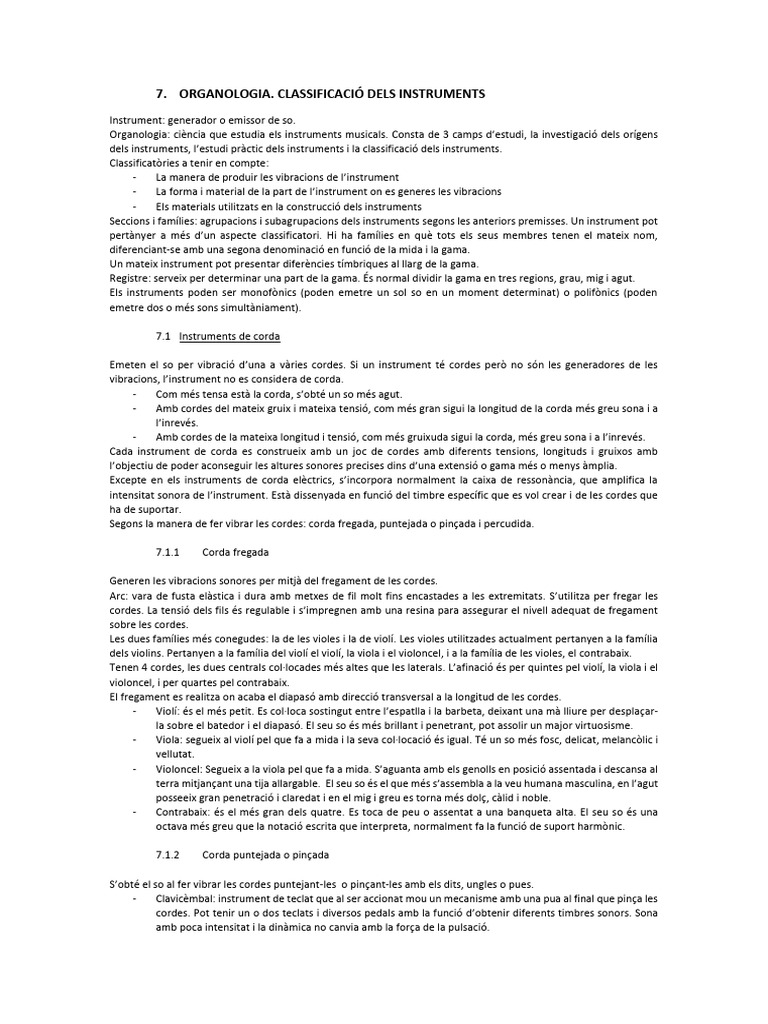 7. ORGANOLOGIA. CLASSIFICACIÓ DELS INSTRUMENTS

Instrument: generador o emissor de so.
Organologia: ciència que estudia els instruments musicals. Consta de 3 camps d'estudi, la investigació dels orígens dels instruments, l'estudi pràctic dels instruments i la classificació dels instruments.
Classificatòries a tenir en compte:
- La manera de produir les vibracions de l'instrument
- La forma i material de la part de l'instrument on es generes les vibracions
- Els materials utilitzats en la construcció dels instruments
Seccions i famílies: agrupacions i subagrupacions dels instruments segons les anteriors premisses. Un instrument pot pertànyer a més d'un aspecte classificatori. Hi ha famílies en què tots els seus membres tenen el mateix nom, diferenciant-se amb una segona denominació en funció de la mida i la gama.
Un mateix instrument pot presentar diferències tímbriques al llarg de la gama.
Registre: serveix per determinar una part de la gama. És normal dividir la gama en tres regions, grau, mig i agut.
Els instruments poden ser monofònics (poden emetre un sol so en un moment determinat) o polifònics (poden emetre dos o més sons simultàniament).

7.1 Instruments de corda

Emeten el so per vibració d'una a vàries cordes. Si un instrument té cordes però no són les generadores de les vibracions, l'instrument no es considera de corda.
- Com més tensa està la corda, s'obté un so més agut.
- Amb cordes del mateix gruix i mateixa tensió, com més gran sigui la longitud de la corda més greu sona i a l'inrevés.
- Amb cordes de la mateixa longitud i tensió, com més gruixuda sigui la corda, més greu sona i a l'inrevés.
Cada instrument de corda es construeix amb un joc de cordes amb diferents tensions, longituds i gruixos amb l'objectiu de poder aconseguir les altures sonores precises dins d'una extensió o gama més o menys àmplia.
Excepte en els instruments de corda elèctrics, s'incorpora normalment la caixa de ressonància, que amplifica la intensitat sonora de l'instrument. Està dissenyada en funció del timbre específic que es vol crear i de les cordes que ha de suportar.
Segons la manera de fer vibrar les cordes: corda fregada, puntejada o pinçada i percudida.

7.1.1 Corda fregada

Generen les vibracions sonores per mitjà del fregament de les cordes.
Arc: vara de fusta elàstica i dura amb metxes de fil molt fins encastades a les extremitats. S'utilitza per fregar les cordes. La tensió dels fils és regulable i s'impregnen amb una resina para assegurar el nivell adequat de fregament sobre les cordes.
Les dues famílies més conegudes: la de les violes i la de violí. Les violes utilitzades actualment pertanyen a la família dels violins. Pertanyen a la família del violí el violí, la viola i el violoncel, i a la família de les violes, el contrabaix.
Tenen 4 cordes, les dues centrals col·locades més altes que les laterals. L'afinació és per quintes pel violí, la viola i el violoncel, i per quartes pel contrabaix.
El fregament es realitza on acaba el diapasó amb direcció transversal a la longitud de les cordes.
- Violí: és el més petit. Es col·loca sostingut entre l'espatlla i la barbeta, deixant una mà lliure per desplaçar-la sobre el batedor i el diapasó. El seu so és més brillant i penetrant, pot assolir un major virtuosisme.
- Viola: segueix al violí pel que fa a mida i la seva col·locació és igual. Té un so més fosc, delicat, melancòlic i vellutat.
- Violoncel: Segueix a la viola pel que fa a mida. S'aguanta amb els genolls en posició assentada i descansa al terra mitjançant una tija allargable. El seu so és el que més s'assembla a la veu humana masculina, en l'agut posseeix gran penetració i claredat i en el mig i greu es torna més dolç, càlid i noble.
- Contrabaix: és el més gran dels quatre. Es toca de peu o assentat a una banqueta alta. El seu so és una octava més greu que la notació escrita que interpreta, normalment fa la funció de suport harmònic.

7.1.2 Corda puntejada o pinçada

S'obté el so al fer vibrar les cordes puntejant-les o pinçant-les amb els dits, ungles o pues.
- Clavicèmbal: instrument de teclat que al ser accionat mou un mecanisme amb una pua al final que pinça les cordes. Pot tenir un o dos teclats i diversos pedals amb la funció d'obtenir diferents timbres sonors. Sona amb poca intensitat i la dinàmica no canvia amb la força de la pulsació.